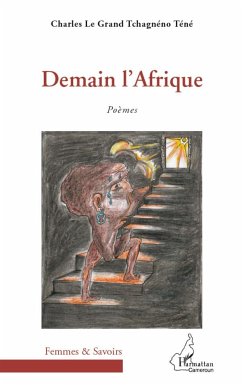 Charles Le Grand Tchagnéno Téné

Demain l'Afrique

Poèmes

Femmes & Savoirs

L'Harmattan
Cameroun